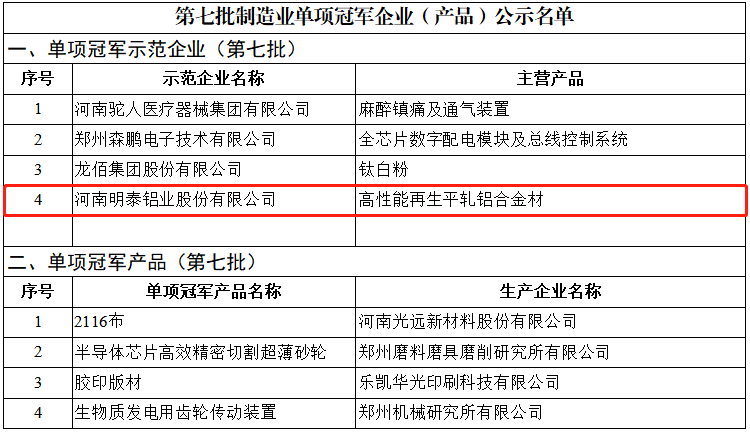 第七批制造业单项冠军企业（产品）公示名单

一、单项冠军示范企业（第七批）

| 序号 | 示范企业名称 | 主营产品 |
|---|---|---|
| 1 | 河南驼人医疗器械集团有限公司 | 麻醉镇痛及通气装置 |
| 2 | 郑州森鹏电子技术有限公司 | 全芯片数字配电模块及总线控制系统 |
| 3 | 龙佰集团股份有限公司 | 钛白粉 |
| 4 | 河南明泰铝业股份有限公司 | 高性能再生平轧铝合金材 |
| | | |

二、单项冠军产品（第七批）

| 序号 | 单项冠军产品名称 | 生产企业名称 |
|---|---|---|
| 1 | 2116布 | 河南光远新材料股份有限公司 |
| 2 | 半导体芯片高效精密切割超薄砂轮 | 郑州磨料磨具磨削研究所有限公司 |
| 3 | 胶印版材 | 乐凯华光印刷科技有限公司 |
| 4 | 生物质发电用齿轮传动装置 | 郑州机械研究所有限公司 |